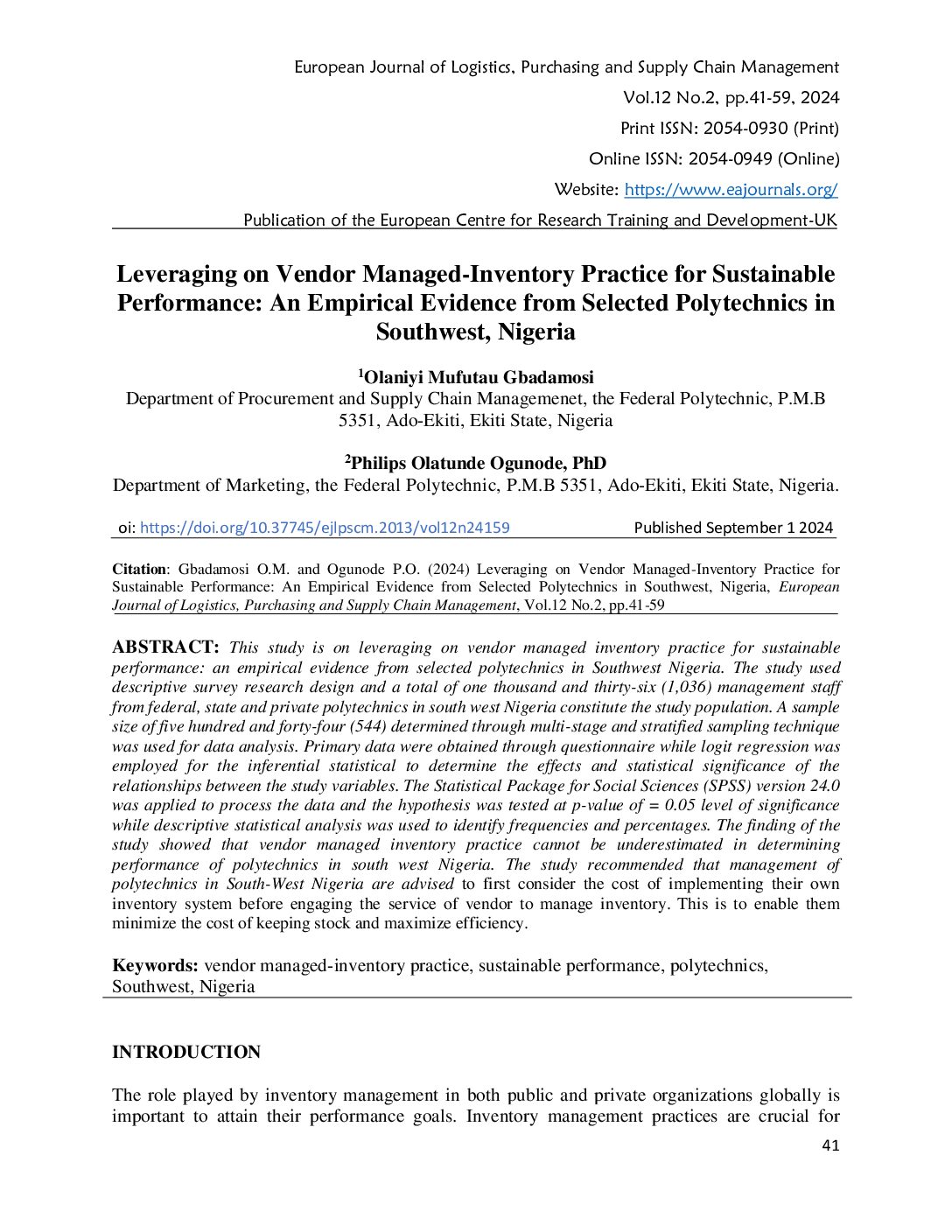 European Journal of Logistics, Purchasing and Supply Chain Management
Vol.12 No.2, pp.41-59, 2024
Print ISSN: 2054-0930 (Print)
Online ISSN: 2054-0949 (Online)
Website: https://www.eajournals.org/
Publication of the European Centre for Research Training and Development-UK

Leveraging on Vendor Managed-Inventory Practice for Sustainable Performance: An Empirical Evidence from Selected Polytechnics in Southwest, Nigeria

$^1$Olaniyi Mufutau Gbadamosi
Department of Procurement and Supply Chain Managemenet, the Federal Polytechnic, P.M.B 5351, Ado-Ekiti, Ekiti State, Nigeria

$^2$Philips Olatunde Ogunode, PhD
Department of Marketing, the Federal Polytechnic, P.M.B 5351, Ado-Ekiti, Ekiti State, Nigeria.

oi: https://doi.org/10.37745/ejlpscm.2013/vol12n24159 Published September 1 2024

Citation: Gbadamosi O.M. and Ogunode P.O. (2024) Leveraging on Vendor Managed-Inventory Practice for Sustainable Performance: An Empirical Evidence from Selected Polytechnics in Southwest, Nigeria, European Journal of Logistics, Purchasing and Supply Chain Management, Vol.12 No.2, pp.41-59

ABSTRACT: This study is on leveraging on vendor managed inventory practice for sustainable performance: an empirical evidence from selected polytechnics in Southwest Nigeria. The study used descriptive survey research design and a total of one thousand and thirty-six (1,036) management staff from federal, state and private polytechnics in south west Nigeria constitute the study population. A sample size of five hundred and forty-four (544) determined through multi-stage and stratified sampling technique was used for data analysis. Primary data were obtained through questionnaire while logit regression was employed for the inferential statistical to determine the effects and statistical significance of the relationships between the study variables. The Statistical Package for Social Sciences (SPSS) version 24.0 was applied to process the data and the hypothesis was tested at p-value of = 0.05 level of significance while descriptive statistical analysis was used to identify frequencies and percentages. The finding of the study showed that vendor managed inventory practice cannot be underestimated in determining performance of polytechnics in south west Nigeria. The study recommended that management of polytechnics in South-West Nigeria are advised to first consider the cost of implementing their own inventory system before engaging the service of vendor to manage inventory. This is to enable them minimize the cost of keeping stock and maximize efficiency.

Keywords: vendor managed-inventory practice, sustainable performance, polytechnics, Southwest, Nigeria

INTRODUCTION

The role played by inventory management in both public and private organizations globally is important to attain their performance goals. Inventory management practices are crucial for

41